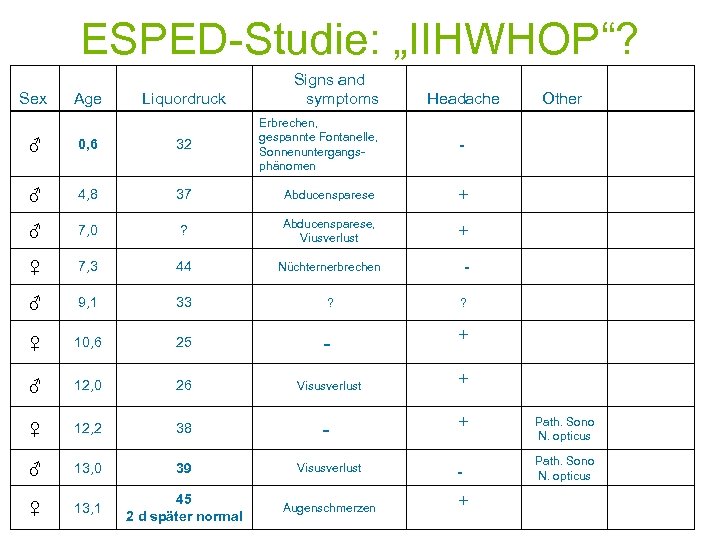 ESPED-Studie: „IIHWHOP“?

| Sex | Age | Liquordruck | Signs and symptoms | Headache | Other | |
|---|---|---|---|---|---|---|
| ♂ | 0,6 | 32 | Erbrechen, gespannte Fontanelle, Sonnenuntergangsphänomen | - | | |
| ♂ | 4,8 | 37 | Abducensparese | + | | |
| ♂ | 7,0 | ? | Abducensparese, Viusverlust | + | | |
| ♀ | 7,3 | 44 | Nüchternerbrechen | - | | |
| ♂ | 9,1 | 33 | ? | ? | | |
| ♀ | 10,6 | 25 | - | + | | |
| ♂ | 12,0 | 26 | Visusverlust | + | | |
| ♀ | 12,2 | 38 | - | + | Path. Sono N. opticus | |
| ♂ | 13,0 | 39 | Visusverlust | - | Path. Sono N. opticus | |
| ♀ | 13,1 | 45 2 d später normal | Augenschmerzen | + | | |